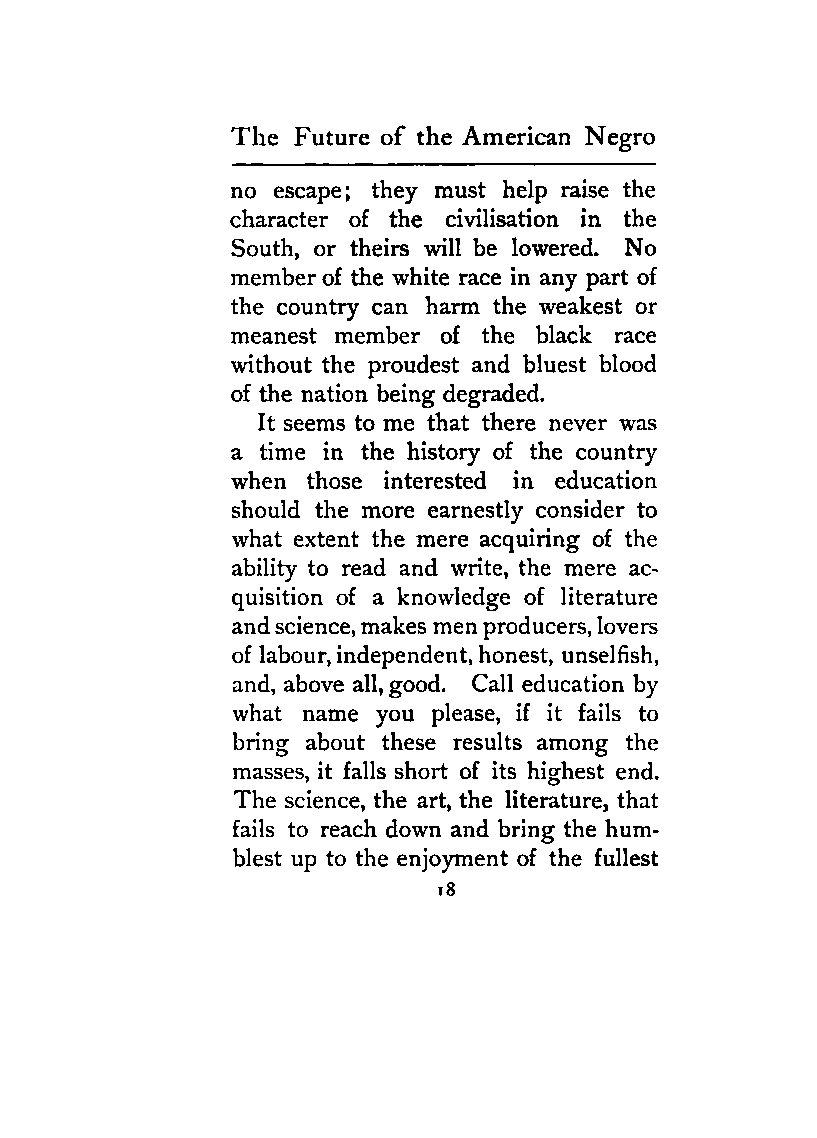 The Future of the American Negro

no escape; they must help raise the character of the civilisation in the South, or theirs will be lowered. No member of the white race in any part of the country can harm the weakest or meanest member of the black race without the proudest and bluest blood of the nation being degraded.

It seems to me that there never was a time in the history of the country when those interested in education should the more earnestly consider to what extent the mere acquiring of the ability to read and write, the mere acquisition of a knowledge of literature and science, makes men producers, lovers of labour, independent, honest, unselfish, and, above all, good. Call education by what name you please, if it fails to bring about these results among the masses, it falls short of its highest end. The science, the art, the literature, that fails to reach down and bring the humblest up to the enjoyment of the fullest

18